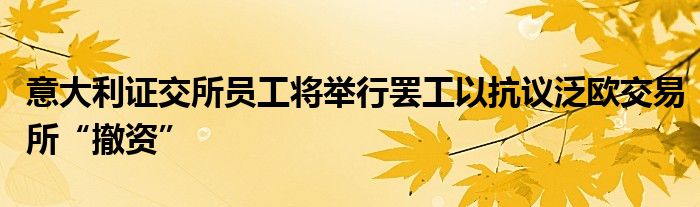 意大利证交所员工将举行罢工以抗议泛欧交易所“撤资”